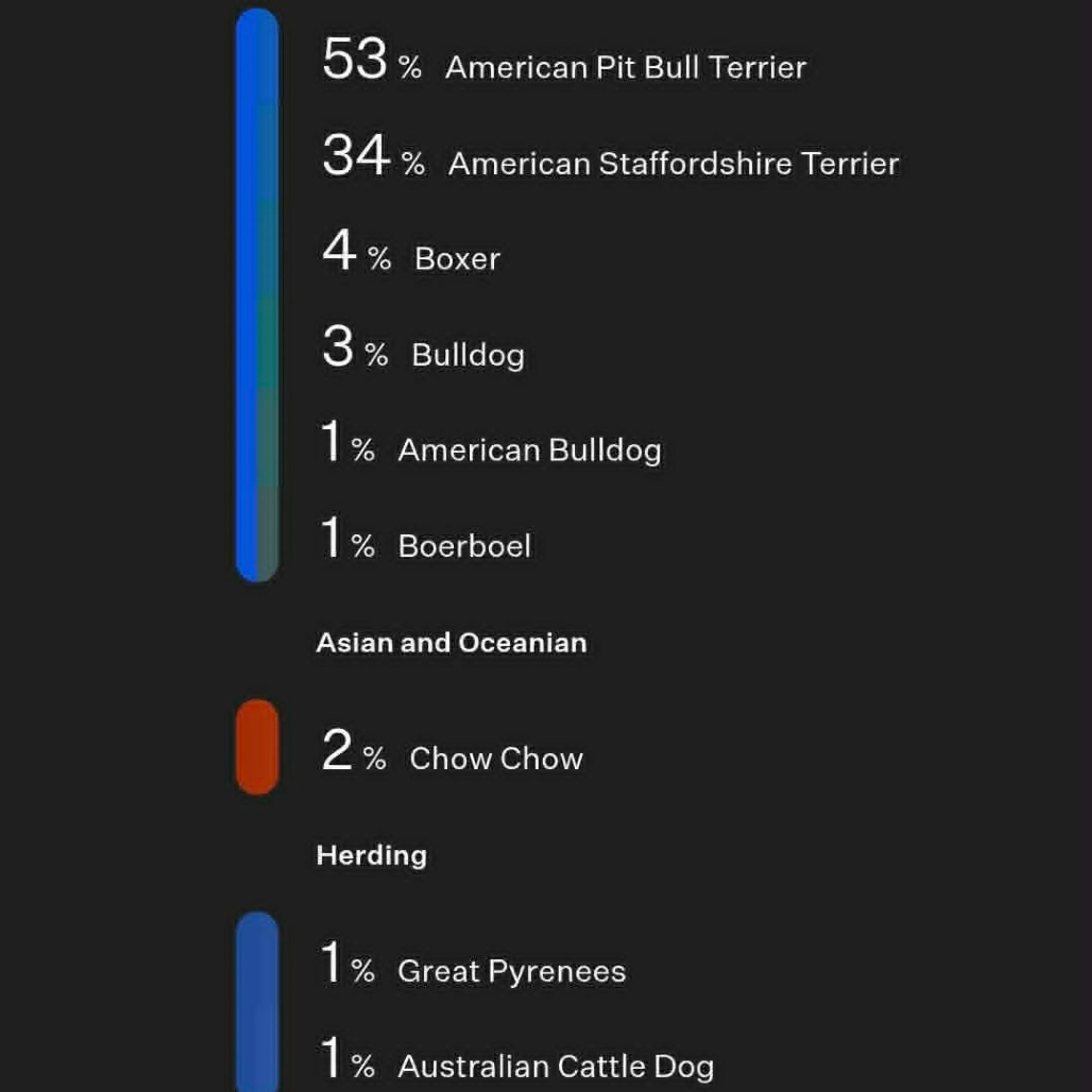 53 % American Pit Bull Terrier

34 % American Staffordshire Terrier

4 % Boxer

3 % Bulldog

1 % American Bulldog

1 % Boerboel

Asian and Oceanian

2 % Chow Chow

Herding

1 % Great Pyrenees

1 % Australian Cattle Dog